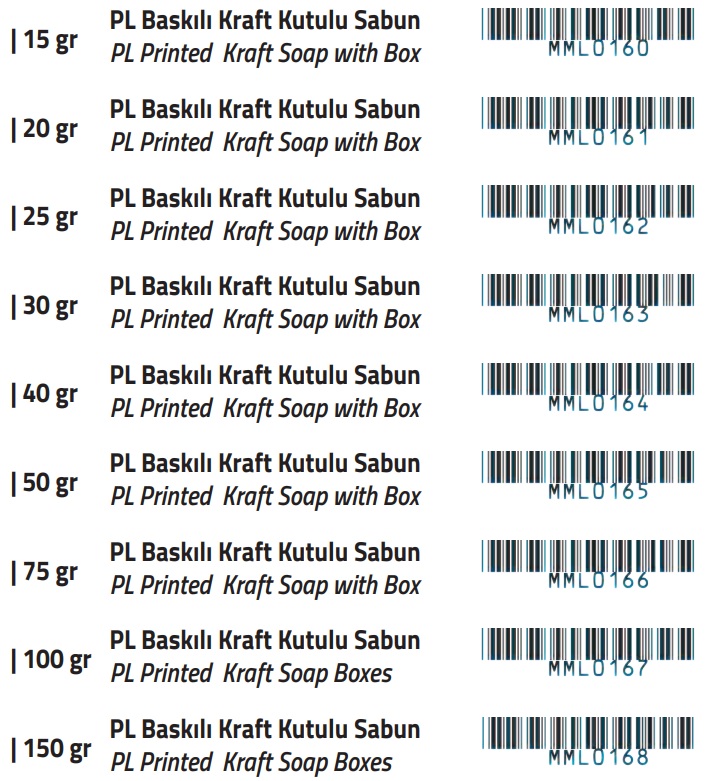 | 15 gr
PL Baskılı Kraft Kutulu Sabun
PL Printed Kraft Soap with Box
MML0160

| 20 gr
PL Baskılı Kraft Kutulu Sabun
PL Printed Kraft Soap with Box
MML0161

| 25 gr
PL Baskılı Kraft Kutulu Sabun
PL Printed Kraft Soap with Box
MML0162

| 30 gr
PL Baskılı Kraft Kutulu Sabun
PL Printed Kraft Soap with Box
MML0163

| 40 gr
PL Baskılı Kraft Kutulu Sabun
PL Printed Kraft Soap with Box
MML0164

| 50 gr
PL Baskılı Kraft Kutulu Sabun
PL Printed Kraft Soap with Box
MML0165

| 75 gr
PL Baskılı Kraft Kutulu Sabun
PL Printed Kraft Soap with Box
MML0166

| 100 gr
PL Baskılı Kraft Kutulu Sabun
PL Printed Kraft Soap Boxes
MML0167

| 150 gr
PL Baskılı Kraft Kutulu Sabun
PL Printed Kraft Soap Boxes
MML0168